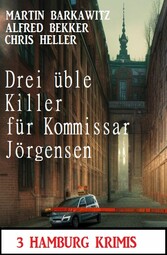 MARTIN BARKAWITZ
ALFRED BEKKER
CHRIS HELLER

Drei üble Killer für Kommissar Jörgensen

3 HAMBURG KRIMIS